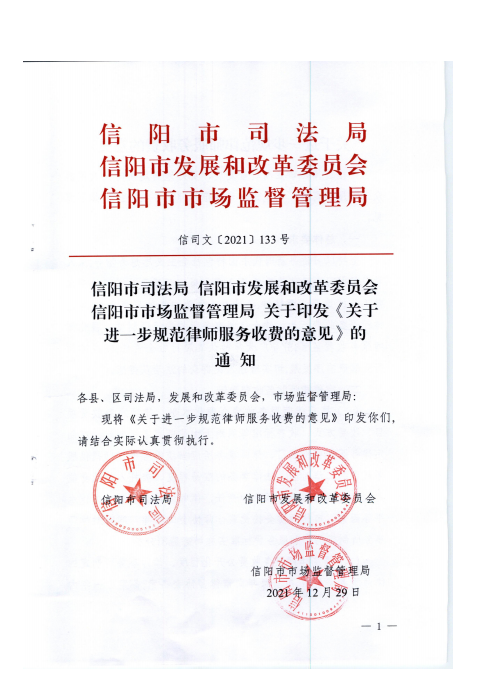 信阳市司法局
信阳市发展和改革委员会
信阳市市场监督管理局

信司文〔2021〕133号

信阳市司法局 信阳市发展和改革委员会 信阳市市场监督管理局 关于印发《关于进一步规范律师服务收费的意见》的通知

各县、区司法局，发展和改革委员会，市场监督管理局：

现将《关于进一步规范律师服务收费的意见》印发你们，请结合实际认真贯彻执行。

信阳市司法局　　信阳市发展和改革委员会

信阳市市场监督管理局
2021年12月29日

— 1 —